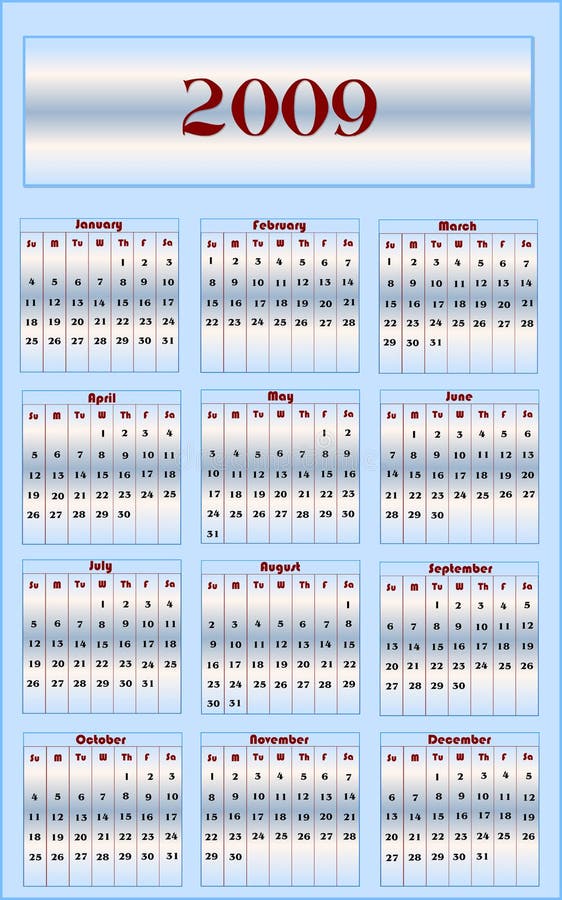 2009

January

| Su | M | Tu | W | Th | F | Sa |
|---|---|---|---|---|---|---|
| | | | | 1 | 2 | 3 |
| 4 | 5 | 6 | 7 | 8 | 9 | 10 |
| 11 | 12 | 13 | 14 | 15 | 16 | 17 |
| 18 | 19 | 20 | 21 | 22 | 23 | 24 |
| 25 | 26 | 27 | 28 | 29 | 30 | 31 |

February

| Su | M | Tu | W | Th | F | Sa |
|---|---|---|---|---|---|---|
| 1 | 2 | 3 | 4 | 5 | 6 | 7 |
| 8 | 9 | 10 | 11 | 12 | 13 | 14 |
| 15 | 16 | 17 | 18 | 19 | 20 | 21 |
| 22 | 23 | 24 | 25 | 26 | 27 | 28 |

March

| Su | M | Tu | W | Th | F | Sa |
|---|---|---|---|---|---|---|
| 1 | 2 | 3 | 4 | 5 | 6 | 7 |
| 8 | 9 | 10 | 11 | 12 | 13 | 14 |
| 15 | 16 | 17 | 18 | 19 | 20 | 21 |
| 22 | 23 | 24 | 25 | 26 | 27 | 28 |
| 29 | 30 | 31 | | | | |

April

| Su | M | Tu | W | Th | F | Sa |
|---|---|---|---|---|---|---|
| | | | 1 | 2 | 3 | 4 |
| 5 | 6 | 7 | 8 | 9 | 10 | 11 |
| 12 | 13 | 14 | 15 | 16 | 17 | 18 |
| 19 | 20 | 21 | 22 | 23 | 24 | 25 |
| 26 | 27 | 28 | 29 | 30 | | |

May

| Su | M | Tu | W | Th | F | Sa |
|---|---|---|---|---|---|---|
| | | | | | 1 | 2 |
| 3 | 4 | 5 | 6 | 7 | 8 | 9 |
| 10 | 11 | 12 | 13 | 14 | 15 | 16 |
| 17 | 18 | 19 | 20 | 21 | 22 | 23 |
| 24 | 25 | 26 | 27 | 28 | 29 | 30 |
| 31 | | | | | | |

June

| Su | M | Tu | W | Th | F | Sa |
|---|---|---|---|---|---|---|
| | 1 | 2 | 3 | 4 | 5 | 6 |
| 7 | 8 | 9 | 10 | 11 | 12 | 13 |
| 14 | 15 | 16 | 17 | 18 | 19 | 20 |
| 21 | 22 | 23 | 24 | 25 | 26 | 27 |
| 28 | 29 | 30 | | | | |

July

| Su | M | Tu | W | Th | F | Sa |
|---|---|---|---|---|---|---|
| | | | 1 | 2 | 3 | 4 |
| 5 | 6 | 7 | 8 | 9 | 10 | 11 |
| 12 | 13 | 14 | 15 | 16 | 17 | 18 |
| 19 | 20 | 21 | 22 | 23 | 24 | 25 |
| 26 | 27 | 28 | 29 | 30 | 31 | |

August

| Su | M | Tu | W | Th | F | Sa |
|---|---|---|---|---|---|---|
| | | | | | | 1 |
| 2 | 3 | 4 | 5 | 6 | 7 | 8 |
| 9 | 10 | 11 | 12 | 13 | 14 | 15 |
| 16 | 17 | 18 | 19 | 20 | 21 | 22 |
| 23 | 24 | 25 | 26 | 27 | 28 | 29 |
| 30 | 31 | | | | | |

September

| Su | M | Tu | W | Th | F | Sa |
|---|---|---|---|---|---|---|
| | | 1 | 2 | 3 | 4 | 5 |
| 6 | 7 | 8 | 9 | 10 | 11 | 12 |
| 13 | 14 | 15 | 16 | 17 | 18 | 19 |
| 20 | 21 | 22 | 23 | 24 | 25 | 26 |
| 27 | 28 | 29 | 30 | | | |

October

| Su | M | Tu | W | Th | F | Sa |
|---|---|---|---|---|---|---|
| | | | | 1 | 2 | 3 |
| 4 | 5 | 6 | 7 | 8 | 9 | 10 |
| 11 | 12 | 13 | 14 | 15 | 16 | 17 |
| 18 | 19 | 20 | 21 | 22 | 23 | 24 |
| 25 | 26 | 27 | 28 | 29 | 30 | 31 |

November

| Su | M | Tu | W | Th | F | Sa |
|---|---|---|---|---|---|---|
| 1 | 2 | 3 | 4 | 5 | 6 | 7 |
| 8 | 9 | 10 | 11 | 12 | 13 | 14 |
| 15 | 16 | 17 | 18 | 19 | 20 | 21 |
| 22 | 23 | 24 | 25 | 26 | 27 | 28 |
| 29 | 30 | | | | | |

December

| Su | M | Tu | W | Th | F | Sa |
|---|---|---|---|---|---|---|
| | | 1 | 2 | 3 | 4 | 5 |
| 6 | 7 | 8 | 9 | 10 | 11 | 12 |
| 13 | 14 | 15 | 16 | 17 | 18 | 19 |
| 20 | 21 | 22 | 23 | 24 | 25 | 26 |
| 27 | 28 | 29 | 30 | 31 | | |